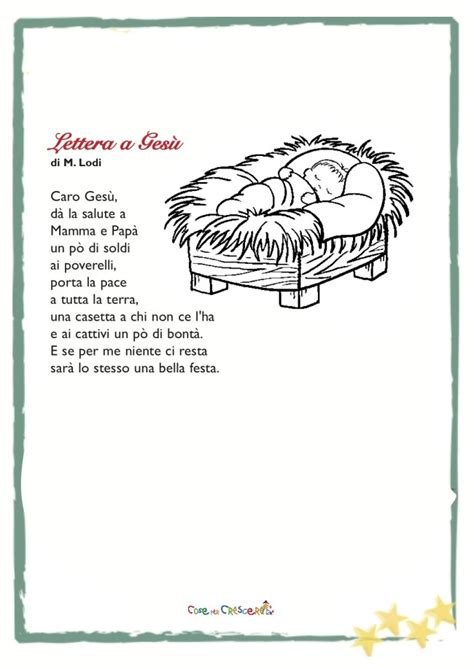 Lettera a Gesù
di M. Lodi

Caro Gesù,
dà la salute a
Mamma e Papà
un pò di soldi
ai poverelli,
porta la pace
a tutta la terra,
una casetta a chi non ce l'ha
e ai cattivi un pò di bontà.
E se per me niente ci resta
sarà lo stesso una bella festa.

Cose per Crescere